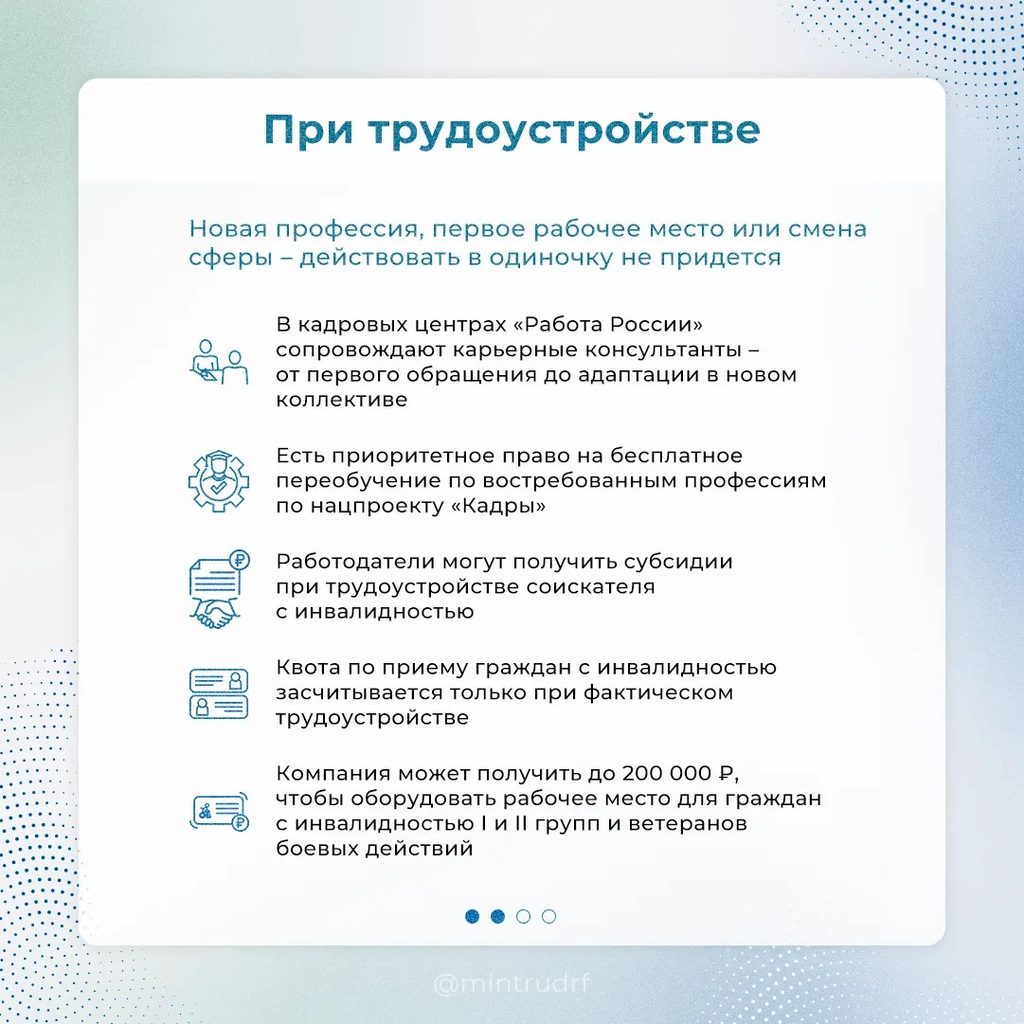 При трудоустройстве

Новая профессия, первое рабочее место или смена сферы – действовать в одиночку не придется

В кадровых центрах «Работа России» сопровождают карьерные консультанты – от первого обращения до адаптации в новом коллективе

Есть приоритетное право на бесплатное переобучение по востребованным профессиям по нацпроекту «Кадры»

Работодатели могут получить субсидии при трудоустройстве соискателя с инвалидностью

Квота по приему граждан с инвалидностью засчитывается только при фактическом трудоустройстве

Компания может получить до 200 000 ₽, чтобы оборудовать рабочее место для граждан с инвалидностью I и II групп и ветеранов боевых действий

@mintrudrf